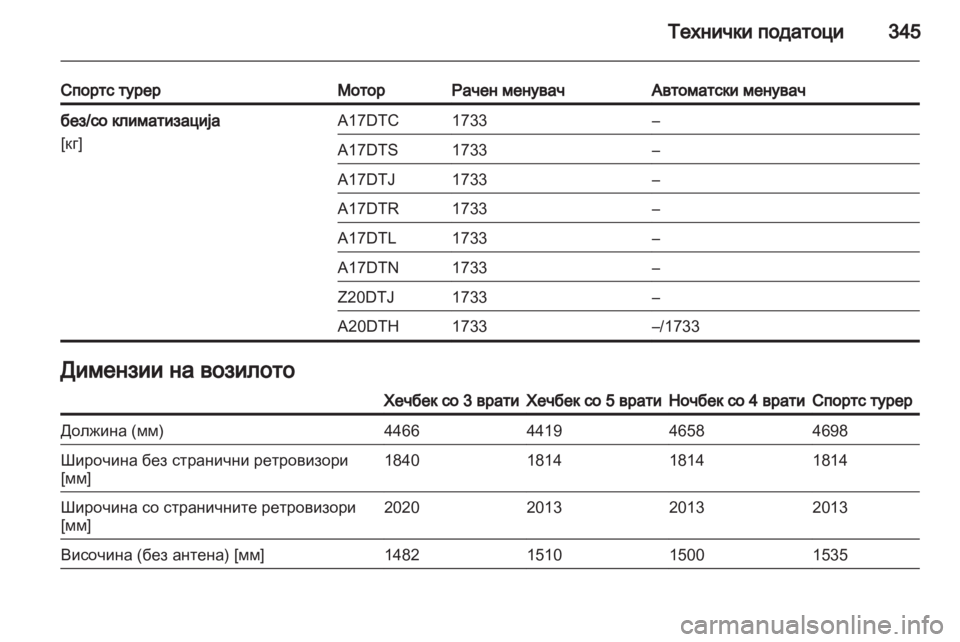 Технички податоци 345

| Спортс турер | Мотор | Рачен менувач | Автоматски менувач |
|---|---|---|---|
| без/со климатизација [кг] | A17DTC | 1733 | – |
| | A17DTS | 1733 | – |
| | A17DTJ | 1733 | – |
| | A17DTR | 1733 | – |
| | A17DTL | 1733 | – |
| | A17DTN | 1733 | – |
| | Z20DTJ | 1733 | – |
| | A20DTH | 1733 | –/1733 |

Димензии на возилото

| | Хечбек со 3 врати | Хечбек со 5 врати | Ночбек со 4 врати | Спортс турер |
|---|---|---|---|---|
| Должина (мм) | 4466 | 4419 | 4658 | 4698 |
| Широчина без странични ретровизори [мм] | 1840 | 1814 | 1814 | 1814 |
| Широчина со страничните ретровизори [мм] | 2020 | 2013 | 2013 | 2013 |
| Височина (без антена) [мм] | 1482 | 1510 | 1500 | 1535 |

carmanualsonline.info